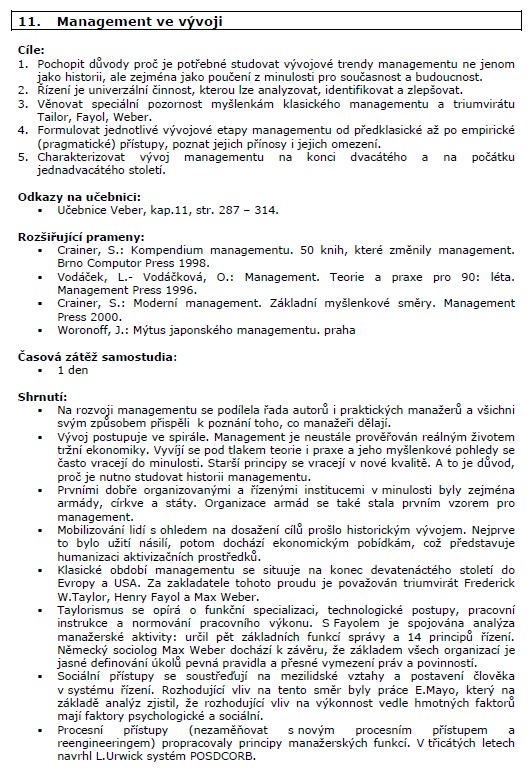 11. Management ve vývoji

Cíle:
1. Pochopit důvody proč je potřebné studovat vývojové trendy managementu ne jenom jako historii, ale zejména jako poučení z minulosti pro současnost a budoucnost.
2. Řízení je univerzální činnost, kterou lze analyzovat, identifikovat a zlepšovat.
3. Věnovat speciální pozornost myšlenkám klasického managementu a triumvirátu Tailor, Fayol, Weber.
4. Formulovat jednotlivé vývojové etapy managementu od předklasické až po empirické (pragmatické) přístupy, poznat jejich přínosy i jejich omezení.
5. Charakterizovat vývoj managementu na konci dvacátého a na počátku jednadvacátého století.

Odkazy na učebnici:
▪ Učebnice Veber, kap.11, str. 287 – 314.

Rozšiřující prameny:
▪ Crainer, S.: Kompendium managementu. 50 knih, které změnily management. Brno Computor Press 1998.
▪ Vodáček, L.- Vodáčková, O.: Management. Teorie a praxe pro 90: léta. Management Press 1996.
▪ Crainer, S.: Moderní management. Základní myšlenkové směry. Management Press 2000.
▪ Woronoff, J.: Mýtus japonského managementu. praha

Časová zátěž samostudia:
▪ 1 den

Shrnutí:
▪ Na rozvoji managementu se podílela řada autorů i praktických manažerů a všichni svým způsobem přispěli k poznání toho, co manažeři dělají.
▪ Vývoj postupuje ve spirále. Management je neustále prověřován reálným životem tržní ekonomiky. Vyvíjí se pod tlakem teorie i praxe a jeho myšlenkové pohledy se často vracejí do minulosti. Starší principy se vracejí v nové kvalitě. A to je důvod, proč je nutno studovat historii managementu.
▪ Prvními dobře organizovanými a řízenými institucemi v minulosti byly zejména armády, církve a státy. Organizace armád se také stala prvním vzorem pro management.
▪ Mobilizování lidí s ohledem na dosažení cílů prošlo historickým vývojem. Nejprve to bylo užití násilí, potom dochází ekonomickým pobídkám, což představuje humanizaci aktivizačních prostředků.
▪ Klasické období managementu se situuje na konec devatenáctého století do Evropy a USA. Za zakladatele tohoto proudu je považován triumvirát Frederick W.Taylor, Henry Fayol a Max Weber.
▪ Taylorismus se opírá o funkční specializaci, technologické postupy, pracovní instrukce a normování pracovního výkonu. S Fayolem je spojována analýza manažerské aktivity: určil pět základních funkcí správy a 14 principů řízení. Německý sociolog Max Weber dochází k závěru, že základem všech organizací je jasné definování úkolů pevná pravidla a přesné vymezení práv a povinností.
▪ Sociální přístupy se soustřeďují na mezilidské vztahy a postavení člověka v systému řízení. Rozhodující vliv na tento směr byly práce E.Mayo, který na základě analýz zjistil, že rozhodující vliv na výkonnost vedle hmotných faktorů mají faktory psychologické a sociální.
▪ Procesní přístupy (nezaměňovat s novým procesním přístupem a reengineeringem) propracovaly principy manažerských funkcí. V třicátých letech navrhl L.Urwick systém POSDCORB.